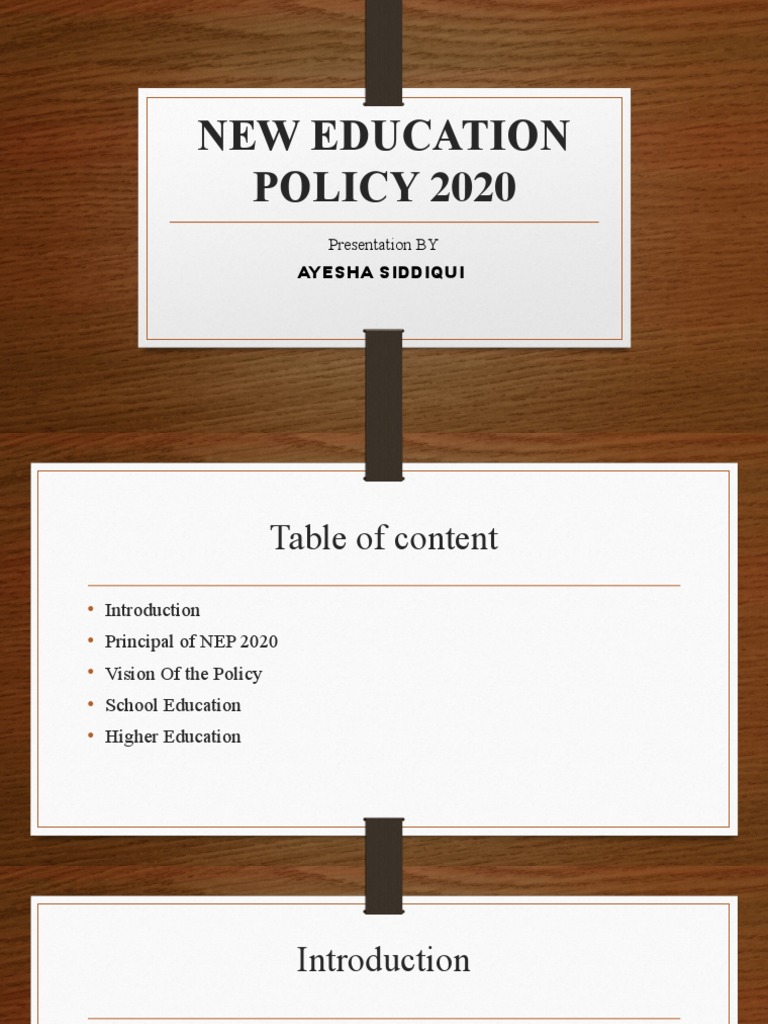 NEW EDUCATION POLICY 2020

Presentation BY

AYESHA SIDDIQUI

Table of content

• Introduction
• Principal of NEP 2020
• Vision Of the Policy
• School Education
• Higher Education

Introduction